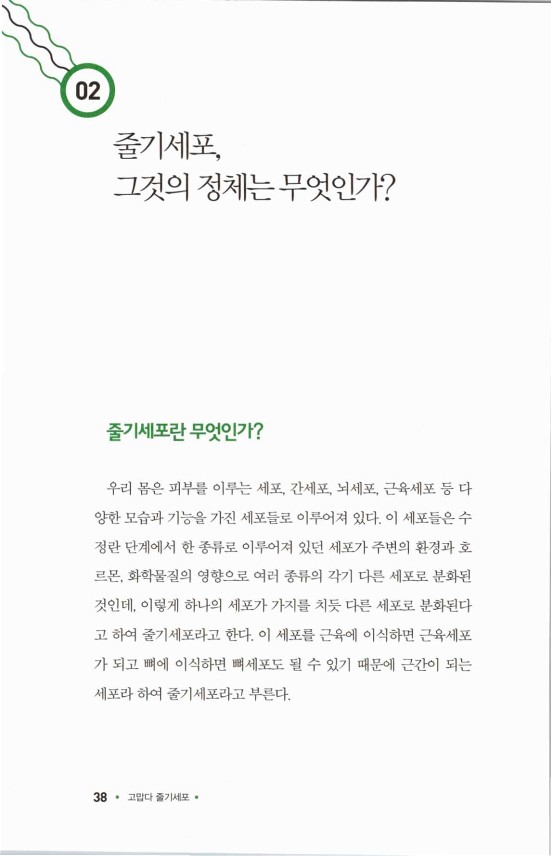 02

줄기세포,
그것의 정체는 무엇인가?

줄기세포란 무엇인가?

우리 몸은 피부를 이루는 세포, 간세포, 뇌세포, 근육세포 등 다양한 모습과 기능을 가진 세포들로 이루어져 있다. 이 세포들은 수정란 단계에서 한 종류로 이루어져 있던 세포가 주변의 환경과 호르몬, 화학물질의 영향으로 여러 종류의 각기 다른 세포로 분화된 것인데, 이렇게 하나의 세포가 가지를 치듯 다른 세포로 분화된다고 하여 줄기세포라고 한다. 이 세포를 근육에 이식하면 근육세포가 되고 뼈에 이식하면 뼈세포도 될 수 있기 때문에 근간이 되는 세포라 하여 줄기세포라고 부른다.

38 • 고맙다 줄기세포 •